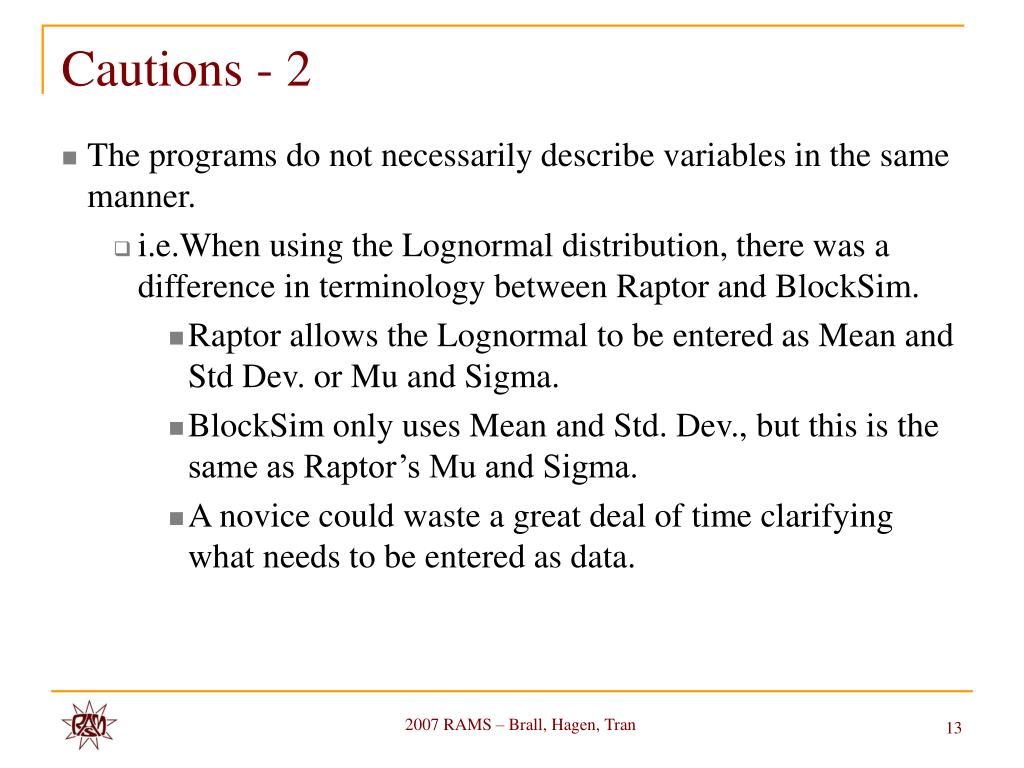 Cautions - 2

The programs do not necessarily describe variables in the same manner.

i.e.When using the Lognormal distribution, there was a difference in terminology between Raptor and BlockSim.

Raptor allows the Lognormal to be entered as Mean and Std Dev. or Mu and Sigma.

BlockSim only uses Mean and Std. Dev., but this is the same as Raptor’s Mu and Sigma.

A novice could waste a great deal of time clarifying what needs to be entered as data.

RAMS

2007 RAMS – Brall, Hagen, Tran

13